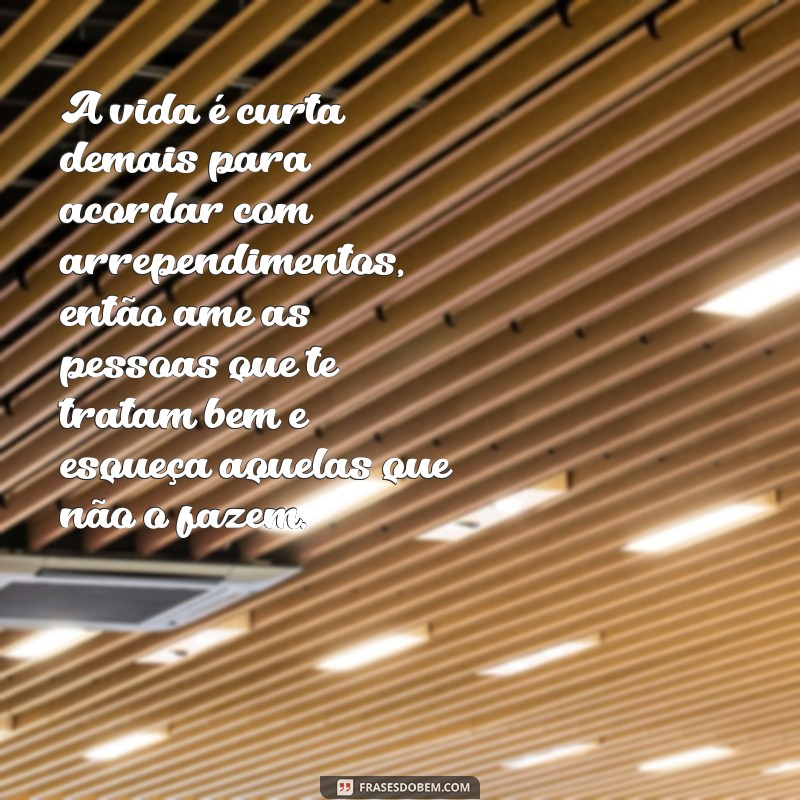 A vida é curta demais para acordar com arrependimentos, então ame as pessoas que te tratam bem e esqueça aquelas que não o fazem.

FRASESDOBEM.COM